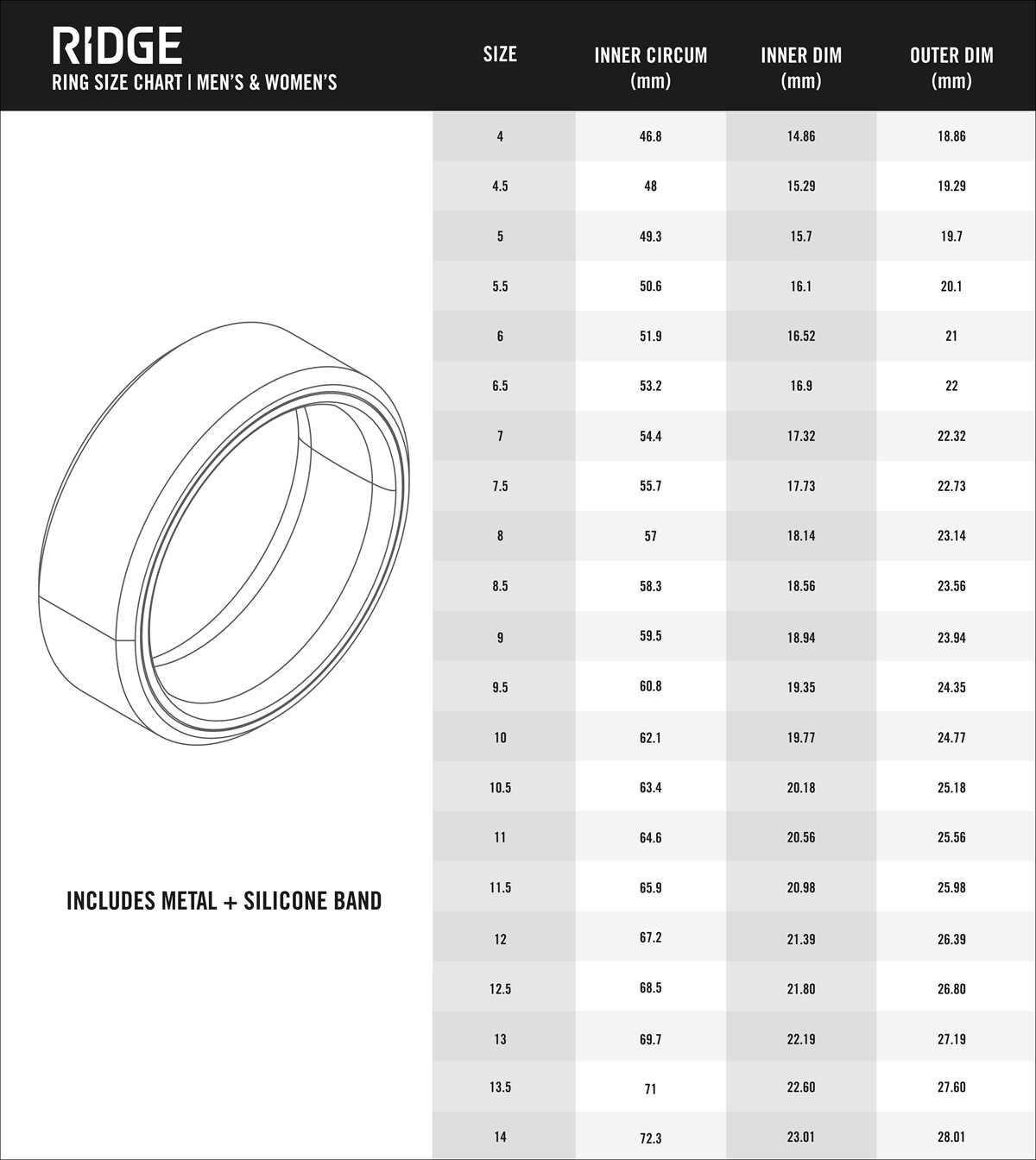 RIDGE
RING SIZE CHART | MEN'S & WOMEN'S

| SIZE | INNER CIRCUM (mm) | INNER DIM (mm) | OUTER DIM (mm) |
|---|---|---|---|
| 4 | 46.8 | 14.86 | 18.86 |
| 4.5 | 48 | 15.29 | 19.29 |
| 5 | 49.3 | 15.7 | 19.7 |
| 5.5 | 50.6 | 16.1 | 20.1 |
| 6 | 51.9 | 16.52 | 21 |
| 6.5 | 53.2 | 16.9 | 22 |
| 7 | 54.4 | 17.32 | 22.32 |
| 7.5 | 55.7 | 17.73 | 22.73 |
| 8 | 57 | 18.14 | 23.14 |
| 8.5 | 58.3 | 18.56 | 23.56 |
| 9 | 59.5 | 18.94 | 23.94 |
| 9.5 | 60.8 | 19.35 | 24.35 |
| 10 | 62.1 | 19.77 | 24.77 |
| 10.5 | 63.4 | 20.18 | 25.18 |
| 11 | 64.6 | 20.56 | 25.56 |
| 11.5 | 65.9 | 20.98 | 25.98 |
| 12 | 67.2 | 21.39 | 26.39 |
| 12.5 | 68.5 | 21.80 | 26.80 |
| 13 | 69.7 | 22.19 | 27.19 |
| 13.5 | 71 | 22.60 | 27.60 |
| 14 | 72.3 | 23.01 | 28.01 |

INCLUDES METAL + SILICONE BAND